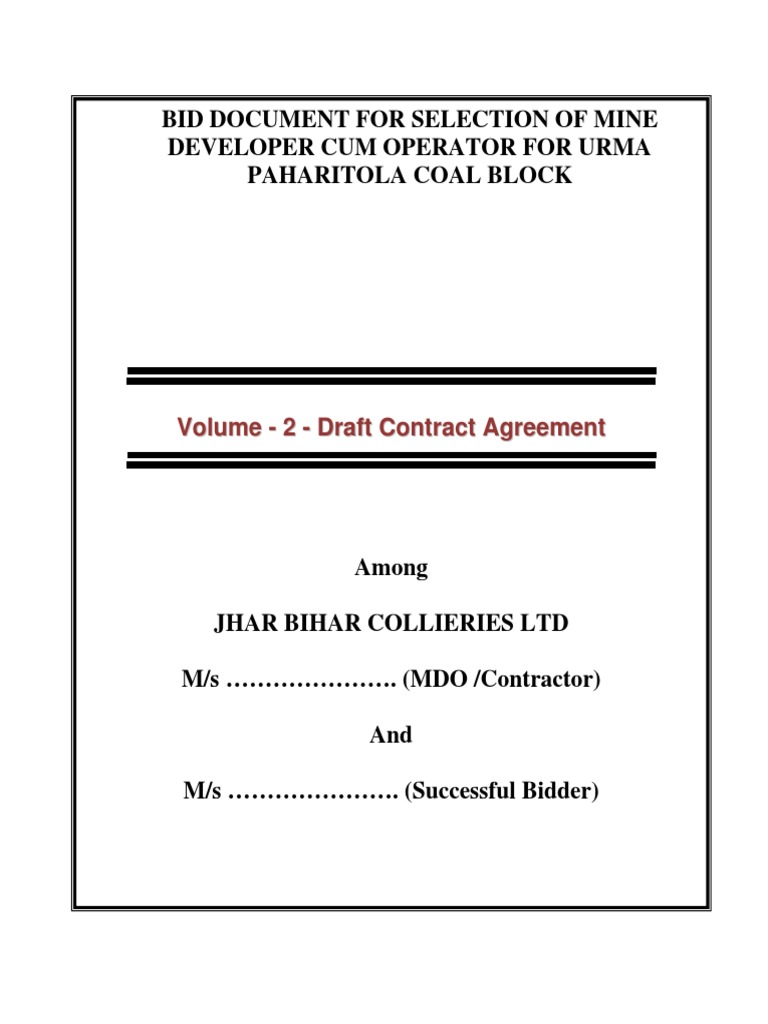 BID DOCUMENT FOR SELECTION OF MINE DEVELOPER CUM OPERATOR FOR URMA PAHARITOLA COAL BLOCK

Volume - 2 - Draft Contract Agreement

Among

JHAR BIHAR COLLIERIES LTD

M/s …………………. (MDO /Contractor)

And

M/s …………………. (Successful Bidder)